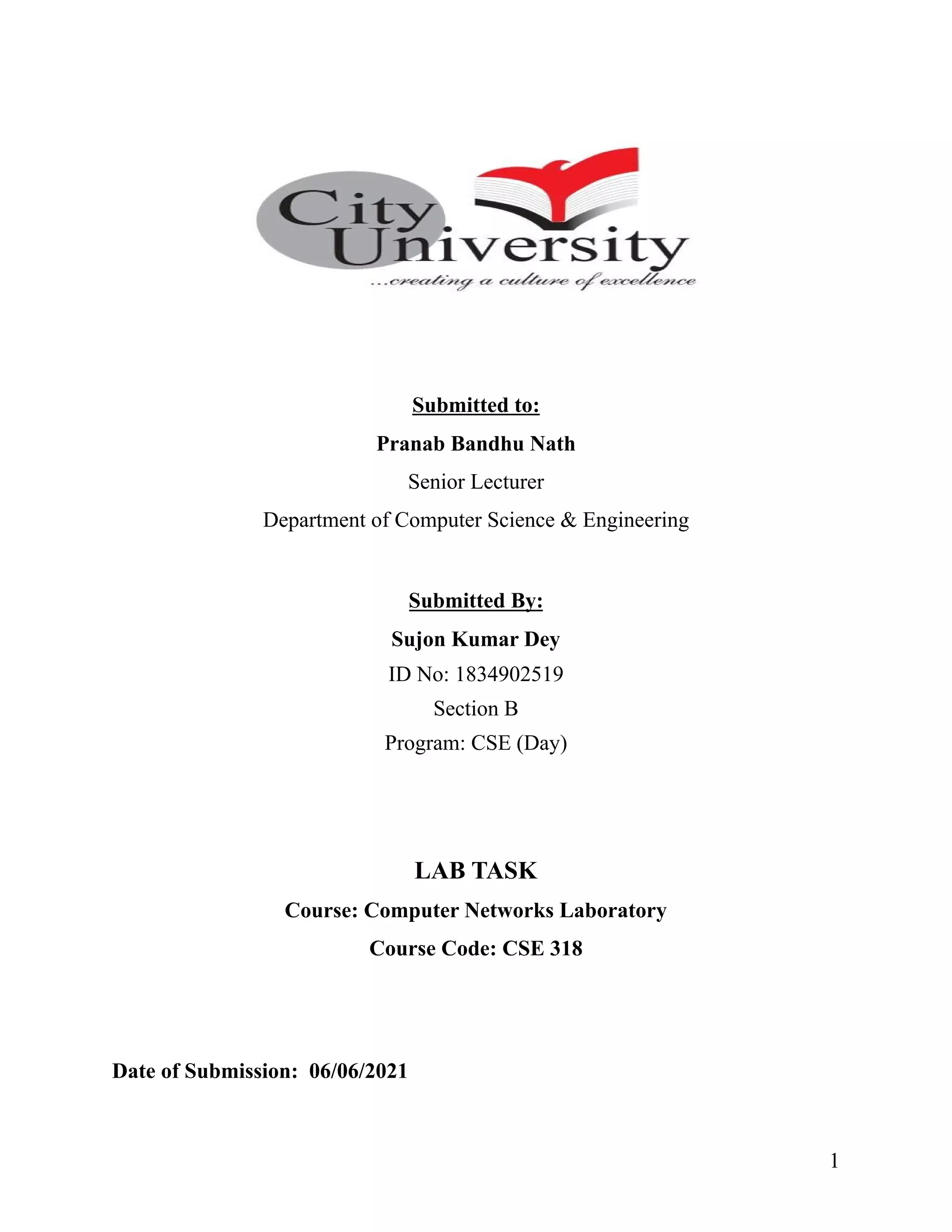 City University
...creating a culture of excellence

Submitted to:
Pranab Bandhu Nath
Senior Lecturer
Department of Computer Science & Engineering

Submitted By:
Sujon Kumar Dey
ID No: 1834902519
Section B
Program: CSE (Day)

LAB TASK
Course: Computer Networks Laboratory
Course Code: CSE 318

Date of Submission: 06/06/2021

1